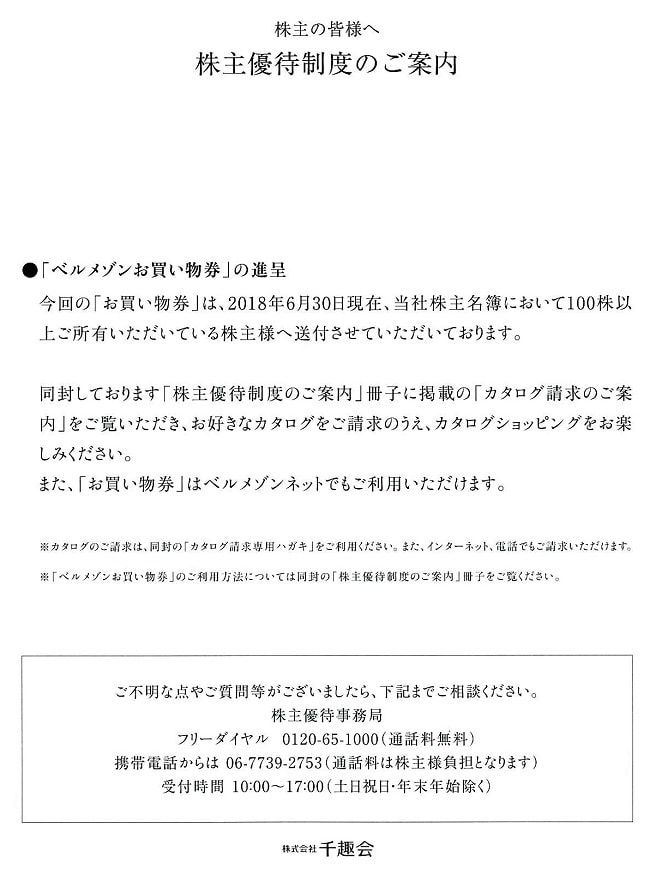 株主の皆様へ
株主優待制度のご案内

●「ベルメゾンお買い物券」の進呈
今回の「お買い物券」は、2018年6月30日現在、当社株主名簿において100株以上ご所有いただいている株主様へ送付させていただいております。

同封しております「株主優待制度のご案内」冊子に掲載の「カタログ請求のご案内」をご覧いただき、お好きなカタログをご請求のうえ、カタログショッピングをお楽しみください。
また、「お買い物券」はベルメゾンネットでもご利用いただけます。

※カタログのご請求は、同封の「カタログ請求専用ハガキ」をご利用ください。また、インターネット、電話でもご請求いただけます。

※「ベルメゾンお買い物券」のご利用方法については同封の「株主優待制度のご案内」冊子をご覧ください。

ご不明な点やご質問等がございましたら、下記までご相談ください。
株主優待事務局
フリーダイヤル　0120-65-1000（通話料無料）
携帯電話からは 06-7739-2753（通話料は株主様負担となります）
受付時間 10:00～17:00（土日祝日・年末年始除く）

株式会社 千趣会